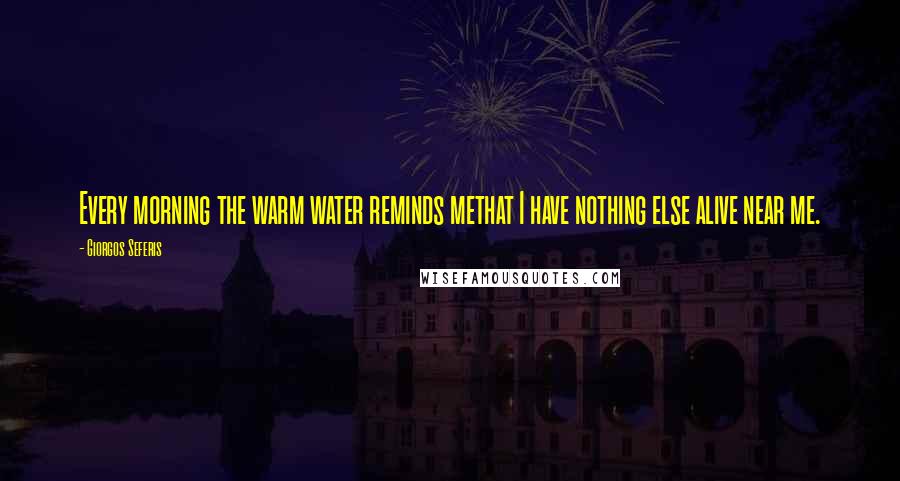 Every morning the warm water reminds methat I have nothing else alive near me.

- Giorgos Seferis

WISEFAMOUSQUOTES.COM